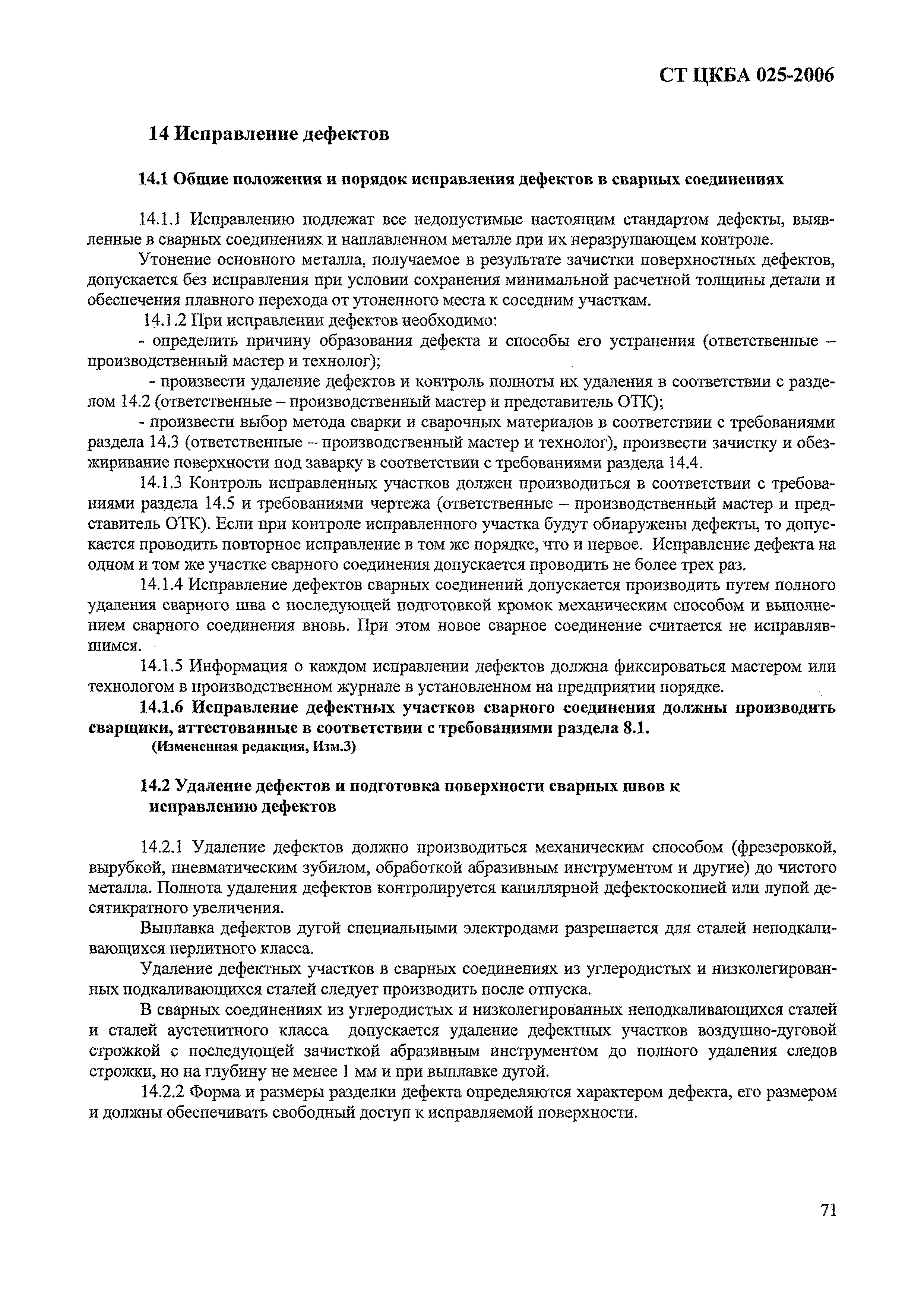 СТ ЦКБА 025-2006

14 Исправление дефектов

14.1 Общие положения и порядок исправления дефектов в сварных соединениях

14.1.1 Исправлению подлежат все недопустимые настоящим стандартом дефекты, выявленные в сварных соединениях и наплавленном металле при их неразрушающем контроле.

Утонение основного металла, получаемое в результате зачистки поверхностных дефектов, допускается без исправления при условии сохранения минимальной расчетной толщины детали и обеспечения плавного перехода от утоненного места к соседним участкам.

14.1.2 При исправлении дефектов необходимо:

- определить причину образования дефекта и способы его устранения (ответственные – производственный мастер и технолог);

- произвести удаление дефектов и контроль полноты их удаления в соответствии с разделом 14.2 (ответственные – производственный мастер и представитель ОТК);

- произвести выбор метода сварки и сварочных материалов в соответствии с требованиями раздела 14.3 (ответственные – производственный мастер и технолог), произвести зачистку и обезжиривание поверхности под заварку в соответствии с требованиями раздела 14.4.

14.1.3 Контроль исправленных участков должен производиться в соответствии с требованиями раздела 14.5 и требованиями чертежа (ответственные – производственный мастер и представитель ОТК). Если при контроле исправленного участка будут обнаружены дефекты, то допускается проводить повторное исправление в том же порядке, что и первое. Исправление дефекта на одном и том же участке сварного соединения допускается проводить не более трех раз.

14.1.4 Исправление дефектов сварных соединений допускается производить путем полного удаления сварного шва с последующей подготовкой кромок механическим способом и выполнением сварного соединения вновь. При этом новое сварное соединение считается не исправлявшимся.

14.1.5 Информация о каждом исправлении дефектов должна фиксироваться мастером или технологом в производственном журнале в установленном на предприятии порядке.

14.1.6 Исправление дефектных участков сварного соединения должны производить сварщики, аттестованные в соответствии с требованиями раздела 8.1.
(Измененная редакция, Изм.3)

14.2 Удаление дефектов и подготовка поверхности сварных швов к исправлению дефектов

14.2.1 Удаление дефектов должно производиться механическим способом (фрезеровкой, вырубкой, пневматическим зубилом, обработкой абразивным инструментом и другие) до чистого металла. Полнота удаления дефектов контролируется капиллярной дефектоскопией или лупой десятикратного увеличения.

Выплавка дефектов дугой специальными электродами разрешается для сталей неподкаливающихся перлитного класса.

Удаление дефектных участков в сварных соединениях из углеродистых и низколегированных подкаливающихся сталей следует производить после отпуска.

В сварных соединениях из углеродистых и низколегированных неподкаливающихся сталей и сталей аустенитного класса допускается удаление дефектных участков воздушно-дуговой строжкой с последующей зачисткой абразивным инструментом до полного удаления следов строжки, но на глубину не менее 1 мм и при выплавке дугой.

14.2.2 Форма и размеры разделки дефекта определяются характером дефекта, его размером и должны обеспечивать свободный доступ к исправляемой поверхности.

71